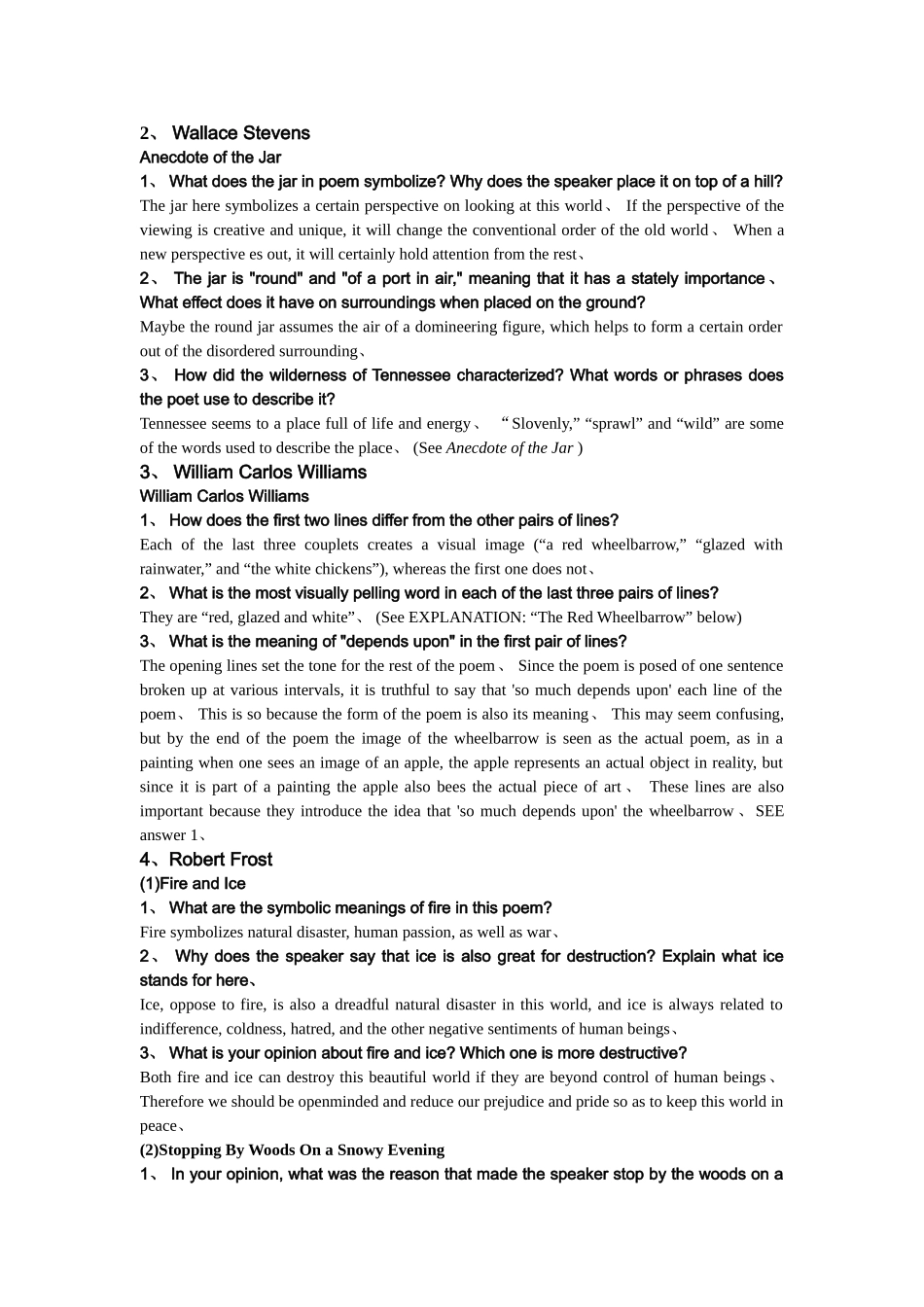 2、 Wallace Stevens
Anecdote of the Jar
1、 What does the jar in poem symbolize? Why does the speaker place it on top of a hill?
The jar here symbolizes a certain perspective on looking at this world、 If the perspective of the viewing is creative and unique, it will change the conventional order of the old world、 When a new perspective es out, it will certainly hold attention from the rest、
2、 The jar is "round" and "of a port in air," meaning that it has a stately importance、 What effect does it have on surroundings when placed on the ground?
Maybe the round jar assumes the air of a domineering figure, which helps to form a certain order out of the disordered surrounding、
3、 How did the wilderness of Tennessee characterized? What words or phrases does the poet use to describe it?
Tennessee seems to a place full of life and energy、 “Slovenly,” “sprawl” and “wild” are some of the words used to describe the place、 (See Anecdote of the Jar )
3、 William Carlos Williams
William Carlos Williams
1、 How does the first two lines differ from the other pairs of lines?
Each of the last three couplets creates a visual image (“a red wheelbarrow,” “glazed with rainwater,” and “the white chickens”), whereas the first one does not、
2、 What is the most visually pelling word in each of the last three pairs of lines?
They are “red, glazed and white”、 (See EXPLANATION: “The Red Wheelbarrow” below)
3、 What is the meaning of "depends upon" in the first pair of lines?
The opening lines set the tone for the rest of the poem、 Since the poem is posed of one sentence broken up at various intervals, it is truthful to say that 'so much depends upon' each line of the poem、 This is so because the form of the poem is also its meaning、 This may seem confusing, but by the end of the poem the image of the wheelbarrow is seen as the actual poem, as in a painting when one sees an image of an apple, the apple represents an actual object in reality, but since it is part of a painting the apple also bees the actual piece of art、 These lines are also important because they introduce the idea that 'so much depends upon' the wheelbarrow、SEE answer 1、
4、Robert Frost
(1)Fire and Ice
1、 What are the symbolic meanings of fire in this poem?
Fire symbolizes natural disaster, human passion, as well as war、
2、 Why does the speaker say that ice is also great for destruction? Explain what ice stands for here、
Ice, oppose to fire, is also a dreadful natural disaster in this world, and ice is always related to indifference, coldness, hatred, and the other negative sentiments of human beings、
3、 What is your opinion about fire and ice? Which one is more destructive?
Both fire and ice can destroy this beautiful world if they are beyond control of human beings、 Therefore we should be openminded and reduce our prejudice and pride so as to keep this world in peace、
(2)Stopping By Woods On a Snowy Evening
1、 In your opinion, what was the reason that made the speaker stop by the woods on a